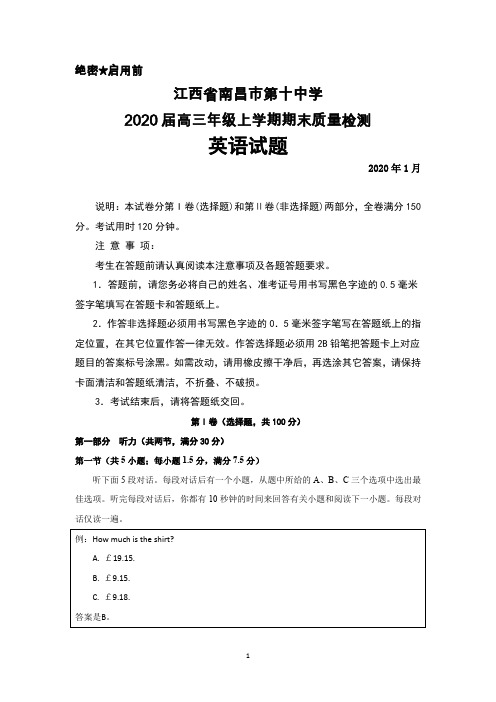 绝密★启用前

江西省南昌市第十中学

2020届高三年级上学期期末质量检测

英语试题

2020年1月

说明：本试卷分第Ⅰ卷(选择题)和第Ⅱ卷(非选择题)两部分，全卷满分150分。考试用时120分钟。

注 意 事 项：

考生在答题前请认真阅读本注意事项及各题答题要求。

1．答题前，请您务必将自己的姓名、准考证号用书写黑色字迹的0.5毫米签字笔填写在答题卡和答题纸上。

2．作答非选择题必须用书写黑色字迹的0．5毫米签字笔写在答题纸上的指定位置，在其它位置作答一律无效。作答选择题必须用2B铅笔把答题卡上对应题目的答案标号涂黑。如需改动，请用橡皮擦干净后，再选涂其它答案，请保持卡面清洁和答题纸清洁，不折叠、不破损。

3．考试结束后，请将答题纸交回。

第Ⅰ卷（选择题，共100分）

第一部分 听力（共两节，满分30分）

第一节（共5小题；每小题1.5分，满分7.5分）

听下面5段对话。每段对话后有一个小题，从题中所给的A、B、C三个选项中选出最佳选项。听完每段对话后，你都有10秒钟的时间来回答有关小题和阅读下一小题。每段对话仅读一遍。

例：How much is the shirt?

A. £19.15.

B. £9.15.

C. £9.18.

答案是B。

1